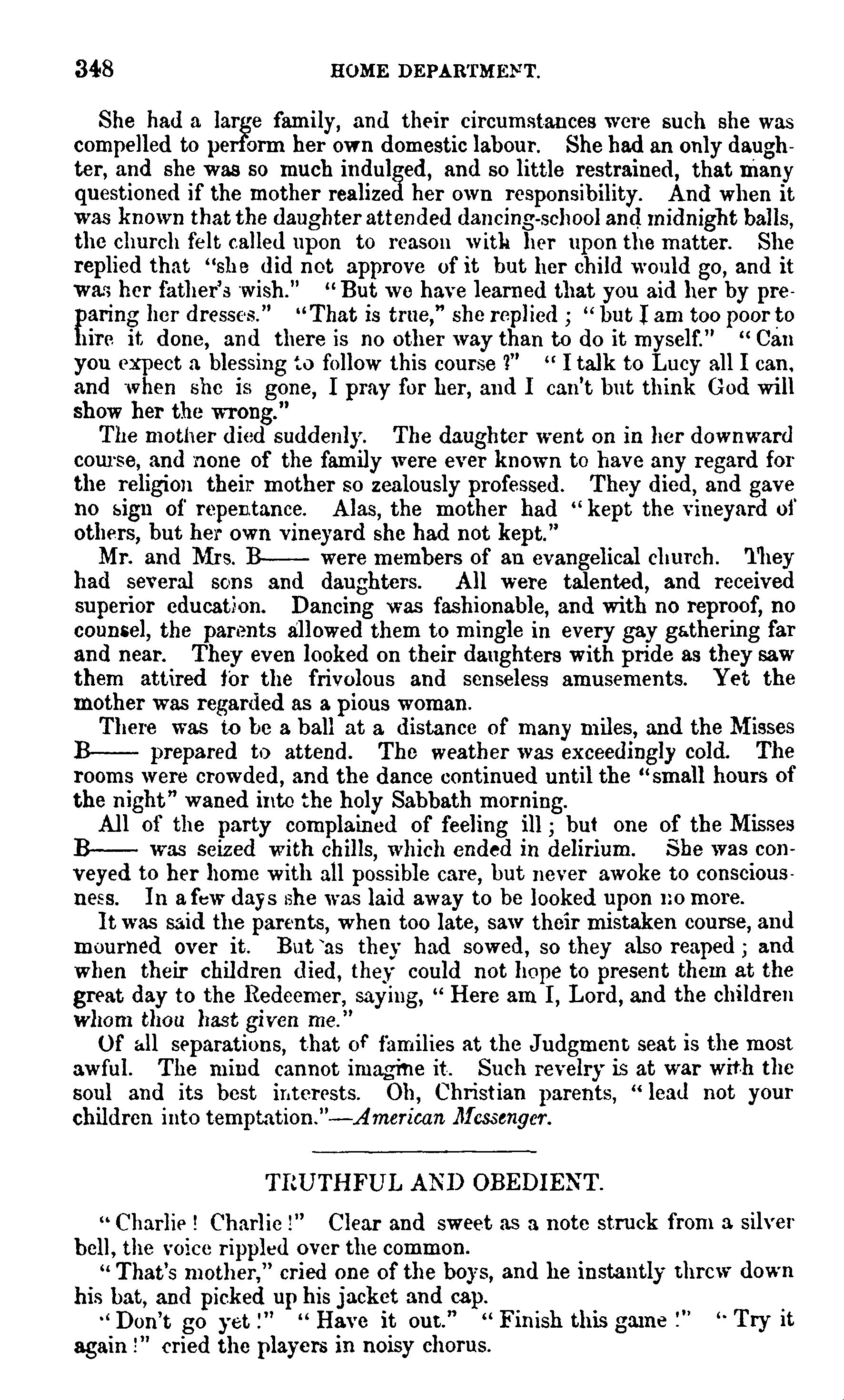 348 HOME DEPARTMENT.

She had a large family, and their circumstances were such she was compelled to perform her own domestic labour. She had an only daughter, and she was so much indulged, and so little restrained, that many questioned if the mother realized her own responsibility. And when it was known that the daughter attended dancing-school and midnight balls, the church felt called upon to reason with her upon the matter. She replied that "she did not approve of it but her child would go, and it was her father's wish." "But we have learned that you aid her by preparing her dresses." "That is true," she replied; "but I am too poor to hire it done, and there is no other way than to do it myself." "Can you expect a blessing to follow this course?" "I talk to Lucy all I can, and when she is gone, I pray for her, and I can't but think God will show her the wrong."

The mother died suddenly. The daughter went on in her downward course, and none of the family were ever known to have any regard for the religion their mother so zealously professed. They died, and gave no sign of repentance. Alas, the mother had "kept the vineyard of others, but her own vineyard she had not kept."

Mr. and Mrs. B—— were members of an evangelical church. They had several sons and daughters. All were talented, and received superior education. Dancing was fashionable, and with no reproof, no counsel, the parents allowed them to mingle in every gay gathering far and near. They even looked on their daughters with pride as they saw them attired for the frivolous and senseless amusements. Yet the mother was regarded as a pious woman.

There was to be a ball at a distance of many miles, and the Misses B—— prepared to attend. The weather was exceedingly cold. The rooms were crowded, and the dance continued until the "small hours of the night" waned into the holy Sabbath morning.

All of the party complained of feeling ill; but one of the Misses B—— was seized with chills, which ended in delirium. She was conveyed to her home with all possible care, but never awoke to consciousness. In a few days she was laid away to be looked upon no more.

It was said the parents, when too late, saw their mistaken course, and mourned over it. But as they had sowed, so they also reaped; and when their children died, they could not hope to present them at the great day to the Redeemer, saying, "Here am I, Lord, and the children whom thou hast given me."

Of all separations, that of families at the Judgment seat is the most awful. The mind cannot imagine it. Such revelry is at war with the soul and its best interests. Oh, Christian parents, "lead not your children into temptation."—American Messenger.

TRUTHFUL AND OBEDIENT.

"Charlie! Charlie!" Clear and sweet as a note struck from a silver bell, the voice rippled over the common.

"That's mother," cried one of the boys, and he instantly threw down his bat, and picked up his jacket and cap.

"Don't go yet!" "Have it out." "Finish this game!" "Try it again!" cried the players in noisy chorus.